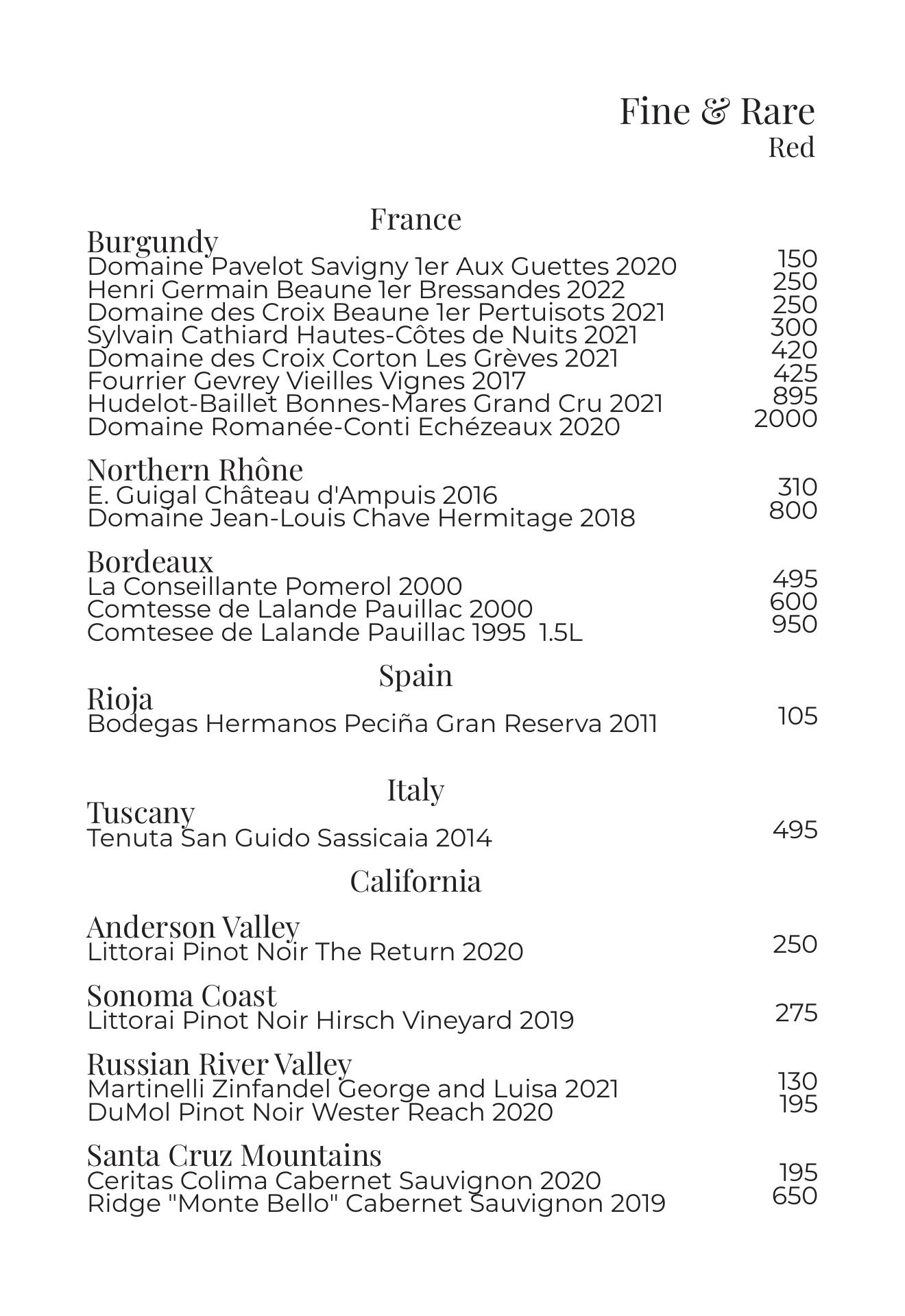 Fine & Rare
Red

France
Burgundy
Domaine Pavelot Savigny 1er Aux Guettes 2020 150
Henri Germain Beaune 1er Bressandes 2022 250
Domaine des Croix Beaune 1er Pertuisots 2021 250
Sylvain Cathiard Hautes-Côtes de Nuits 2021 300
Domaine des Croix Corton Les Grèves 2021 420
Fourrier Gevrey Vieilles Vignes 2017 425
Hudelot-Baillet Bonnes-Mares Grand Cru 2021 895
Domaine Romanée-Conti Echézeaux 2020 2000

Northern Rhône
E. Guigal Château d'Ampuis 2016 310
Domaine Jean-Louis Chave Hermitage 2018 800

Bordeaux
La Conseillante Pomerol 2000 495
Comtesse de Lalande Pauillac 2000 600
Comtesee de Lalande Pauillac 1995 1.5L 950

Spain
Rioja
Bodegas Hermanos Peciña Gran Reserva 2011 105

Italy
Tuscany
Tenuta San Guido Sassicaia 2014 495

California

Anderson Valley
Littorai Pinot Noir The Return 2020 250

Sonoma Coast
Littorai Pinot Noir Hirsch Vineyard 2019 275

Russian River Valley
Martinelli Zinfandel George and Luisa 2021 130
DuMol Pinot Noir Wester Reach 2020 195

Santa Cruz Mountains
Ceritas Colima Cabernet Sauvignon 2020 195
Ridge "Monte Bello" Cabernet Sauvignon 2019 650